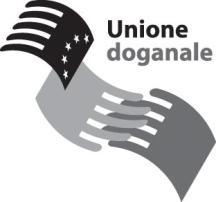 Unione
doganale